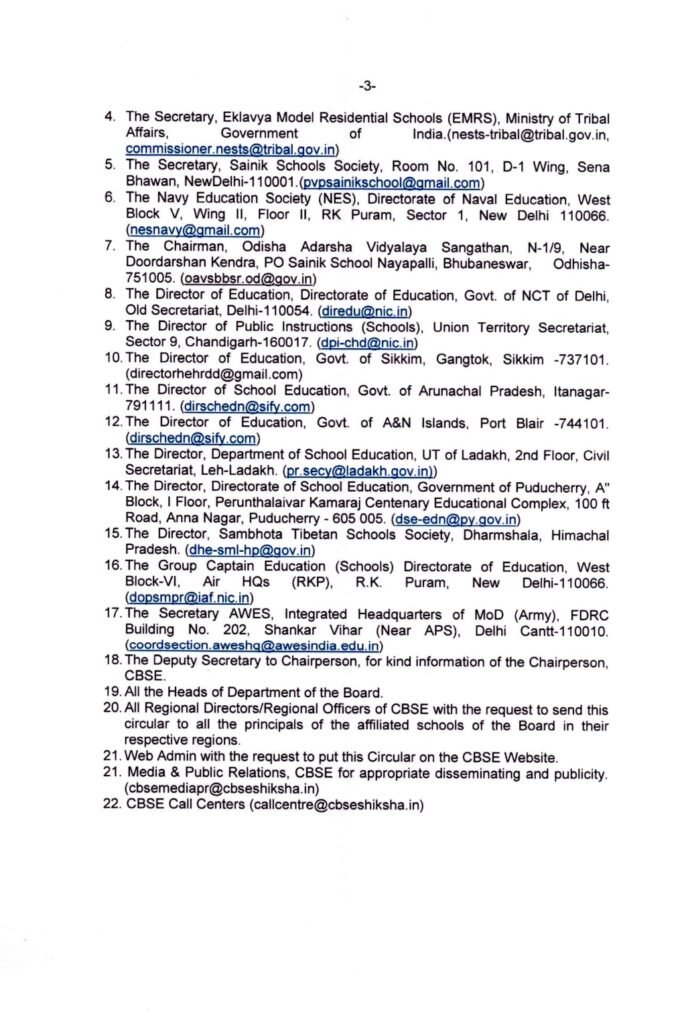 -3-

4. The Secretary, Eklavya Model Residential Schools (EMRS), Ministry of Tribal Affairs, Government of India.(nests-tribal@tribal.gov.in, commissioner.nests@tribal.gov.in)
5. The Secretary, Sainik Schools Society, Room No. 101, D-1 Wing, Sena Bhawan, NewDelhi-110001.(pvpsainikschool@gmail.com)
6. The Navy Education Society (NES), Directorate of Naval Education, West Block V, Wing II, Floor II, RK Puram, Sector 1, New Delhi 110066. (nesnavy@gmail.com)
7. The Chairman, Odisha Adarsha Vidyalaya Sangathan, N-1/9, Near Doordarshan Kendra, PO Sainik School Nayapalli, Bhubaneswar, Odhisha-751005. (oavsbbsr.od@gov.in)
8. The Director of Education, Directorate of Education, Govt. of NCT of Delhi, Old Secretariat, Delhi-110054. (diredu@nic.in)
9. The Director of Public Instructions (Schools), Union Territory Secretariat, Sector 9, Chandigarh-160017. (dpi-chd@nic.in)
10. The Director of Education, Govt. of Sikkim, Gangtok, Sikkim -737101. (directorhehrdd@gmail.com)
11. The Director of School Education, Govt. of Arunachal Pradesh, Itanagar-791111. (dirschedn@sify.com)
12. The Director of Education, Govt. of A&N Islands, Port Blair -744101. (dirschedn@sify.com)
13. The Director, Department of School Education, UT of Ladakh, 2nd Floor, Civil Secretariat, Leh-Ladakh. (pr.secy@ladakh.gov.in))
14. The Director, Directorate of School Education, Government of Puducherry, A" Block, I Floor, Perunthalaivar Kamaraj Centenary Educational Complex, 100 ft Road, Anna Nagar, Puducherry - 605 005. (dse-edn@py.gov.in)
15. The Director, Sambhota Tibetan Schools Society, Dharmshala, Himachal Pradesh. (dhe-sml-hp@gov.in)
16. The Group Captain Education (Schools) Directorate of Education, West Block-VI, Air HQs (RKP), R.K. Puram, New Delhi-110066. (dopsmpr@iaf.nic.in)
17. The Secretary AWES, Integrated Headquarters of MoD (Army), FDRC Building No. 202, Shankar Vihar (Near APS), Delhi Cantt-110010. (coordsection.aweshq@awesindia.edu.in)
18. The Deputy Secretary to Chairperson, for kind information of the Chairperson, CBSE.
19. All the Heads of Department of the Board.
20. All Regional Directors/Regional Officers of CBSE with the request to send this circular to all the principals of the affiliated schools of the Board in their respective regions.
21. Web Admin with the request to put this Circular on the CBSE Website.
21. Media & Public Relations, CBSE for appropriate disseminating and publicity. (cbsemediapr@cbseshiksha.in)
22. CBSE Call Centers (callcentre@cbseshiksha.in)